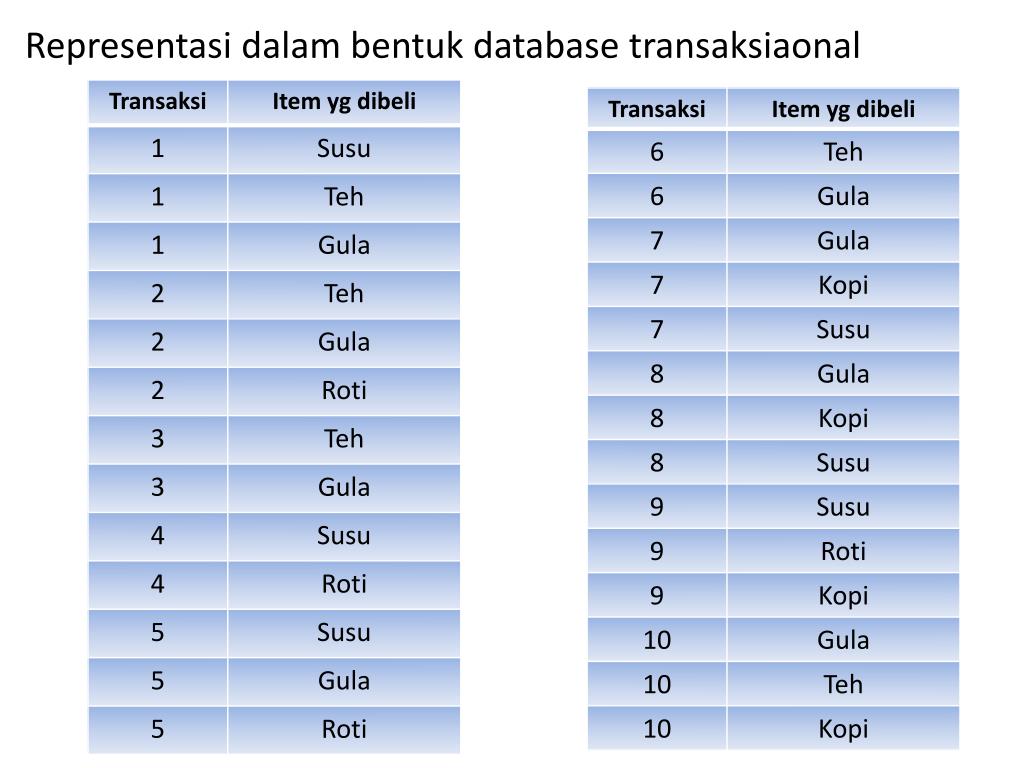 Representasi dalam bentuk database transaksiaonal

| Transaksi | Item yg dibeli |
|---|---|
| 1 | Susu |
| 1 | Teh |
| 1 | Gula |
| 2 | Teh |
| 2 | Gula |
| 2 | Roti |
| 3 | Teh |
| 3 | Gula |
| 4 | Susu |
| 4 | Roti |
| 5 | Susu |
| 5 | Gula |
| 5 | Roti |

| Transaksi | Item yg dibeli |
|---|---|
| 6 | Teh |
| 6 | Gula |
| 7 | Gula |
| 7 | Kopi |
| 7 | Susu |
| 8 | Gula |
| 8 | Kopi |
| 8 | Susu |
| 9 | Susu |
| 9 | Roti |
| 9 | Kopi |
| 10 | Gula |
| 10 | Teh |
| 10 | Kopi |